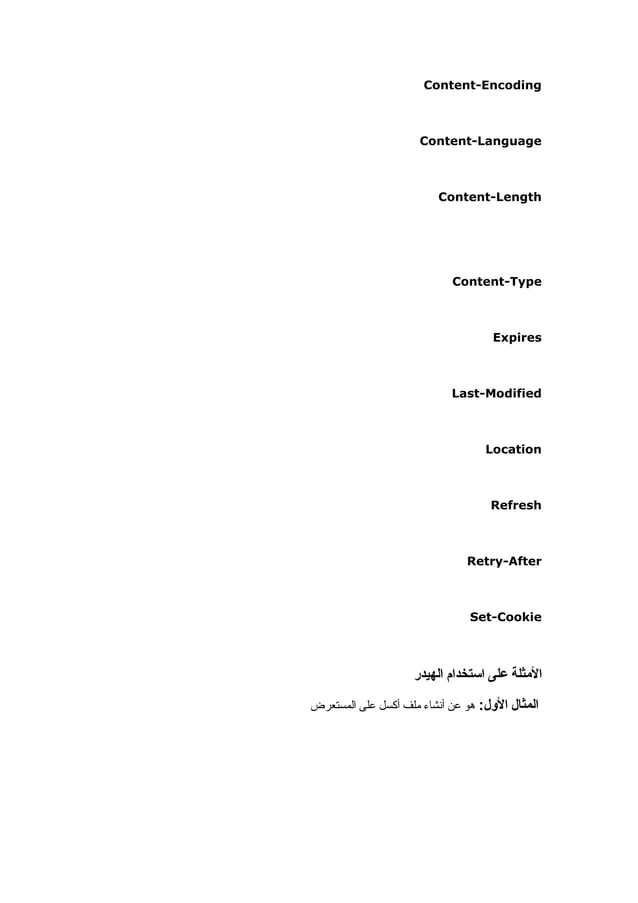 Content-Encoding

Content-Language

Content-Length

Content-Type

Expires

Last-Modified

Location

Refresh

Retry-After

Set-Cookie

الأمثلة على استخدام الهيدر

المثال الأول: هو عن أنشاء ملف أكسل على المستعرض